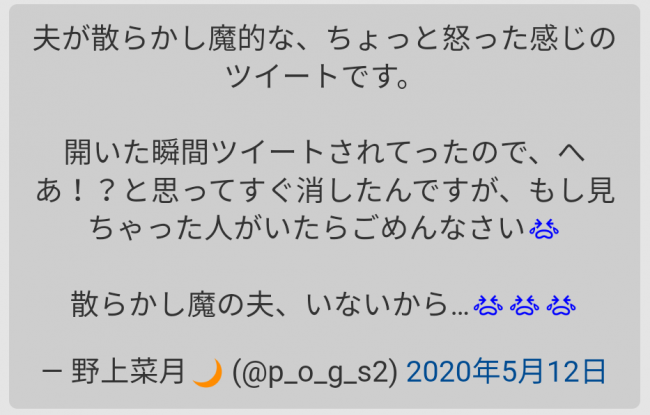 夫が散らかし魔的な、ちょっと怒った感じのツイートです。

開いた瞬間ツイートされてったので、へあ！？と思ってすぐ消したんですが、もし見ちゃった人がいたらごめんなさい😭

散らかし魔の夫、いないから…😭😭😭

— 野上菜月🌙 (@p_o_g_s2) 2020年5月12日